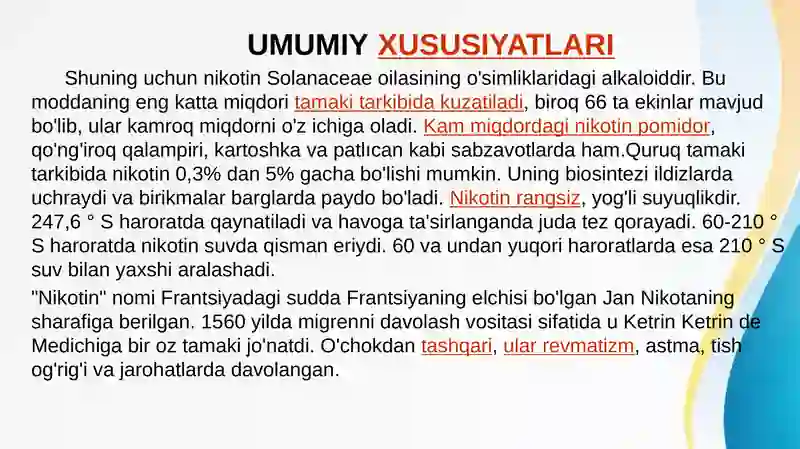 UMUMIY XUSUSIYATLARI

Shuning uchun nikotin Solanaceae oilasining o'simliklaridagi alkaloiddir. Bu moddaning eng katta miqdori tamaki tarkibida kuzatiladi, biroq 66 ta ekinlar mavjud bo'lib, ular kamroq miqdorni o'z ichiga oladi. Kam miqdordagi nikotin pomidor, qo'ng'iroq qalampiri, kartoshka va patlıcan kabi sabzavotlarda ham.Quruq tamaki tarkibida nikotin 0,3% dan 5% gacha bo'lishi mumkin. Uning biosintezi ildizlarda uchraydi va birikmalar barglarda paydo bo'ladi. Nikotin rangsiz, yog'li suyuqlikdir. 247,6 ° S haroratda qaynatiladi va havoga ta'sirlanganda juda tez qorayadi. 60-210 ° S haroratda nikotin suvda qisman eriydi. 60 va undan yuqori haroratlarda esa 210 ° S suv bilan yaxshi aralashadi.

"Nikotin" nomi Frantsiyadagi sudda Frantsiyaning elchisi bo'lgan Jan Nikotaning sharafiga berilgan. 1560 yilda migrenni davolash vositasi sifatida u Ketrin Ketrin de Medichiga bir oz tamaki jo'natdi. O'chokdan tashqari, ular revmatizm, astma, tish og'rig'i va jarohatlarda davolangan.